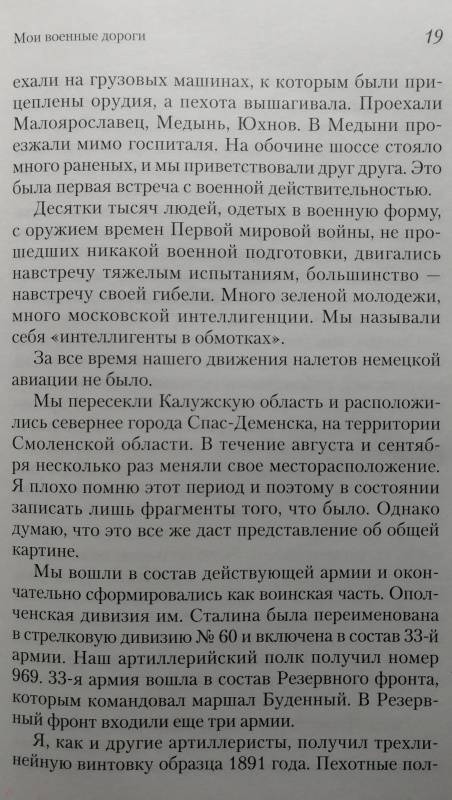 Мои военные дороги

19

ехали на грузовых машинах, к которым были прицеплены орудия, а пехота вышагивала. Проехали Малоярославец, Медынь, Юхнов. В Медыни проезжали мимо госпиталя. На обочине шоссе стояло много раненых, и мы приветствовали друг друга. Это была первая встреча с военной действительностью.

Десятки тысяч людей, одетых в военную форму, с оружием времен Первой мировой войны, не прошедших никакой военной подготовки, двигались навстречу тяжелым испытаниям, большинство — навстречу своей гибели. Много зеленой молодежи, много московской интеллигенции. Мы называли себя «интеллигенты в обмотках».

За все время нашего движения налетов немецкой авиации не было.

Мы пересекли Калужскую область и расположились севернее города Спас-Деменска, на территории Смоленской области. В течение августа и сентября несколько раз меняли свое месторасположение. Я плохо помню этот период и поэтому в состоянии записать лишь фрагменты того, что было. Однако думаю, что это все же даст представление об общей картине.

Мы вошли в состав действующей армии и окончательно сформировались как воинская часть. Ополченская дивизия им. Сталина была переименована в стрелковую дивизию № 60 и включена в состав 33-й армии. Наш артиллерийский полк получил номер 969. 33-я армия вошла в состав Резервного фронта, которым командовал маршал Буденный. В Резервный фронт входили еще три армии.

Я, как и другие артиллеристы, получил трехлинейную винтовку образца 1891 года. Пехотные пол-